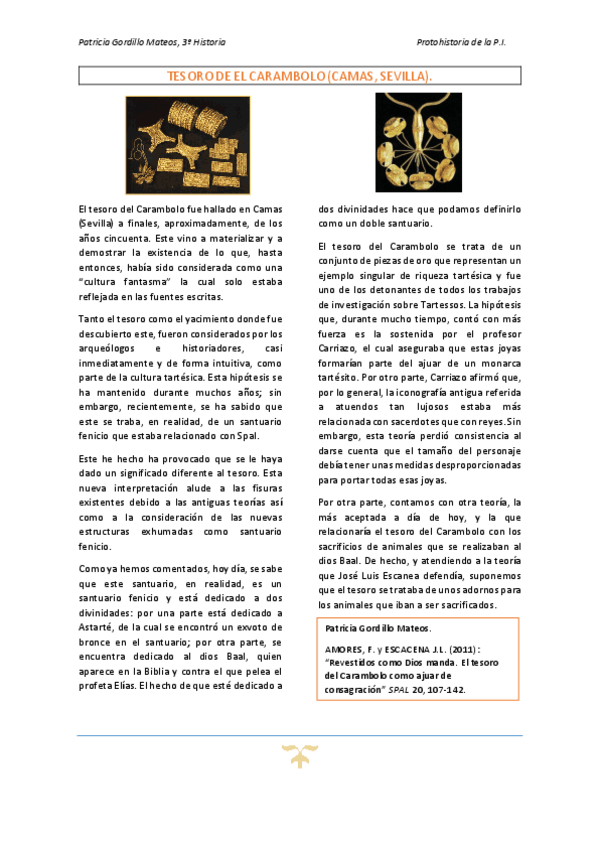 Patricia Gordillo Mateos, 3º Historia

Protohistoria de la P.I.

TESORO DE EL CARAMBOLO (CAMAS, SEVILLA).

El tesoro del Carambolo fue hallado en Camas (Sevilla) a finales, aproximadamente, de los años cincuenta. Este vino a materializar y a demostrar la existencia de lo que, hasta entonces, había sido considerada como una "cultura fantasma" la cual solo estaba reflejada en las fuentes escritas.

Tanto el tesoro como el yacimiento donde fue descubierto este, fueron considerados por los arqueólogos e historiadores, casi inmediatamente y de forma intuitiva, como parte de la cultura tartésica. Esta hipótesis se ha mantenido durante muchos años; sin embargo, recientemente, se ha sabido que este se traba, en realidad, de un santuario fenicio que estaba relacionado con Spal.

Este he hecho ha provocado que se le haya dado un significado diferente al tesoro. Esta nueva interpretación alude a las fisuras existentes debido a las antiguas teorías así como a la consideración de las nuevas estructuras exhumadas como santuario fenicio.

Como ya hemos comentados, hoy día, se sabe que este santuario, en realidad, es un santuario fenicio y está dedicado a dos divinidades: por una parte está dedicado a Astarté, de la cual se encontró un exvoto de bronce en el santuario; por otra parte, se encuentra dedicado al dios Baal, quien aparece en la Biblia y contra el que pelea el profeta Elías. El hecho de que esté dedicado a dos divinidades hace que podamos definirlo como un doble santuario.

El tesoro del Carambolo se trata de un conjunto de piezas de oro que representan un ejemplo singular de riqueza tartésica y fue uno de los detonantes de todos los trabajos de investigación sobre Tartessos. La hipótesis que, durante mucho tiempo, contó con más fuerza es la sostenida por el profesor Carriazo, el cual aseguraba que estas joyas formarían parte del ajuar de un monarca tartésito. Por otro parte, Carriazo afirmó que, por lo general, la iconografía antigua referida a atuendos tan lujosos estaba más relacionada con sacerdotes que con reyes. Sin embargo, esta teoría perdió consistencia al darse cuenta que el tamaño del personaje debía tener unas medidas desproporcionadas para portar todas esas joyas.

Por otra parte, contamos con otra teoría, la más aceptada a día de hoy, y la que relacionaría el tesoro del Carambolo con los sacrificios de animales que se realizaban al dios Baal. De hecho, y atendiendo a la teoría que José Luis Escanea defendía, suponemos que el tesoro se trataba de unos adornos para los animales que iban a ser sacrificados.

Patricia Gordillo Mateos.

AMORES, F. y ESCACENA J.L. (2011): "Revestidos como Dios manda. El tesoro del Carambolo como ajuar de consagración" SPAL 20, 107-142.